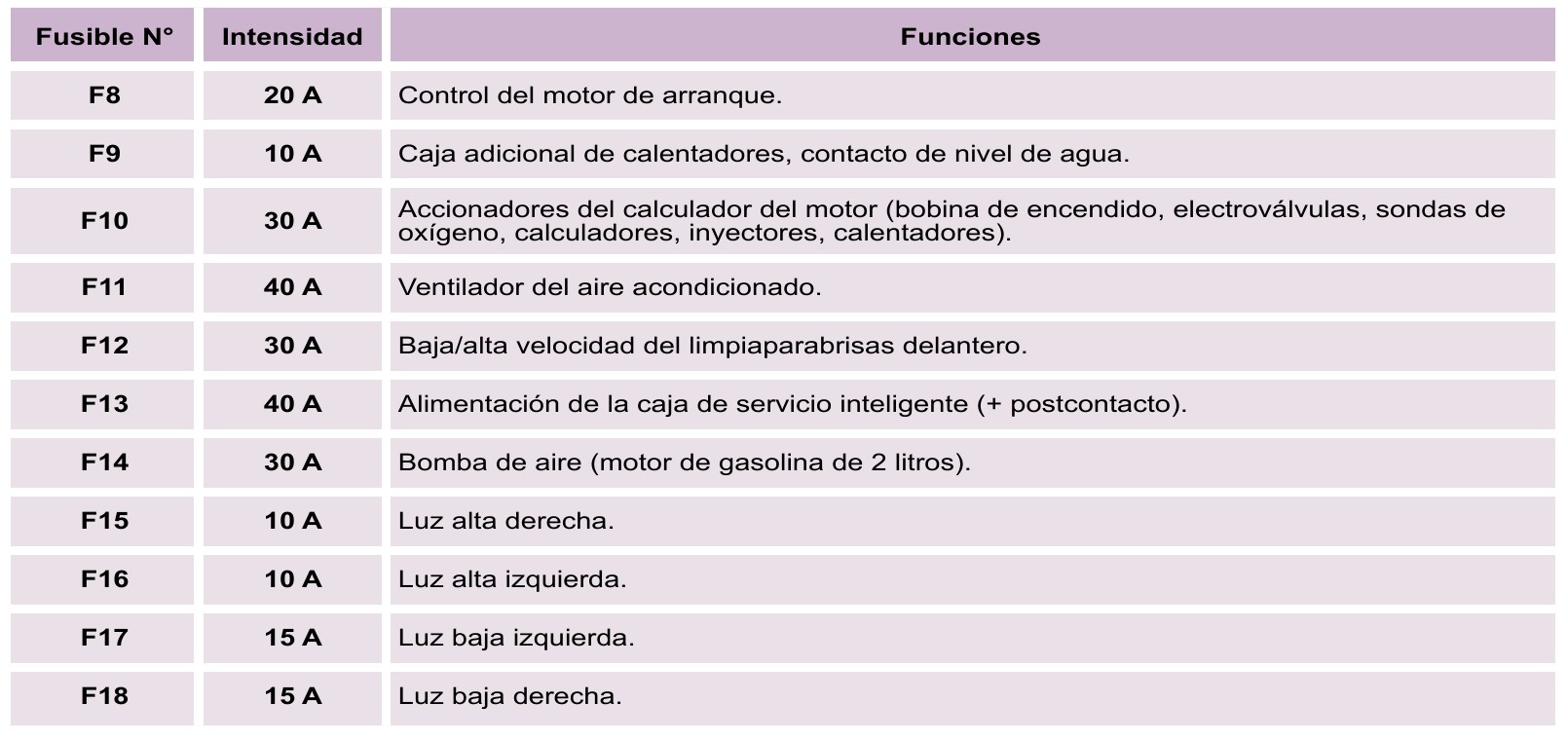 | Fusible N° | Intensidad | Funciones |
|---|---|---|
| F8 | 20 A | Control del motor de arranque. |
| F9 | 10 A | Caja adicional de calentadores, contacto de nivel de agua. |
| F10 | 30 A | Accionadores del calculador del motor (bobina de encendido, electroválvulas, sondas de oxígeno, calculadores, inyectores, calentadores). |
| F11 | 40 A | Ventilador del aire acondicionado. |
| F12 | 30 A | Baja/alta velocidad del limpiaparabrisas delantero. |
| F13 | 40 A | Alimentación de la caja de servicio inteligente (+ postcontacto). |
| F14 | 30 A | Bomba de aire (motor de gasolina de 2 litros). |
| F15 | 10 A | Luz alta derecha. |
| F16 | 10 A | Luz alta izquierda. |
| F17 | 15 A | Luz baja izquierda. |
| F18 | 15 A | Luz baja derecha. |